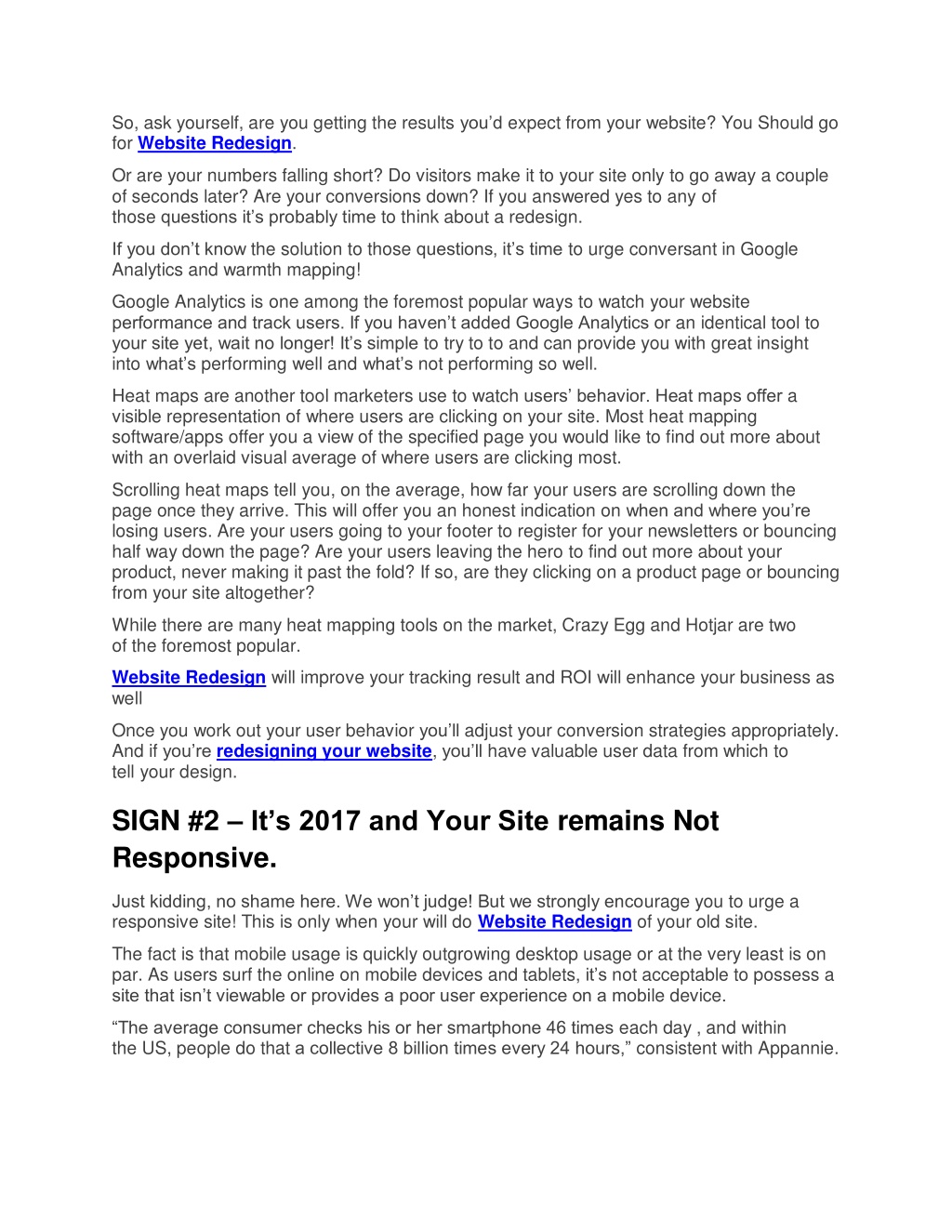 So, ask yourself, are you getting the results you'd expect from your website? You Should go for Website Redesign.

Or are your numbers falling short? Do visitors make it to your site only to go away a couple of seconds later? Are your conversions down? If you answered yes to any of those questions it's probably time to think about a redesign.

If you don't know the solution to those questions, it's time to urge conversant in Google Analytics and warmth mapping!

Google Analytics is one among the foremost popular ways to watch your website performance and track users. If you haven't added Google Analytics or an identical tool to your site yet, wait no longer! It's simple to try to to and can provide you with great insight into what's performing well and what's not performing so well.

Heat maps are another tool marketers use to watch users' behavior. Heat maps offer a visible representation of where users are clicking on your site. Most heat mapping software/apps offer you a view of the specified page you would like to find out more about with an overlaid visual average of where users are clicking most.

Scrolling heat maps tell you, on the average, how far your users are scrolling down the page once they arrive. This will offer you an honest indication on when and where you're losing users. Are your users going to your footer to register for your newsletters or bouncing half way down the page? Are your users leaving the hero to find out more about your product, never making it past the fold? If so, are they clicking on a product page or bouncing from your site altogether?

While there are many heat mapping tools on the market, Crazy Egg and Hotjar are two of the foremost popular.

Website Redesign will improve your tracking result and ROI will enhance your business as well

Once you work out your user behavior you'll adjust your conversion strategies appropriately. And if you're redesigning your website, you'll have valuable user data from which to tell your design.

SIGN #2 – It's 2017 and Your Site remains Not Responsive.

Just kidding, no shame here. We won't judge! But we strongly encourage you to urge a responsive site! This is only when your will do Website Redesign of your old site.

The fact is that mobile usage is quickly outgrowing desktop usage or at the very least is on par. As users surf the online on mobile devices and tablets, it's not acceptable to possess a site that isn't viewable or provides a poor user experience on a mobile device.

"The average consumer checks his or her smartphone 46 times each day , and within the US, people do that a collective 8 billion times every 24 hours," consistent with Appannie.